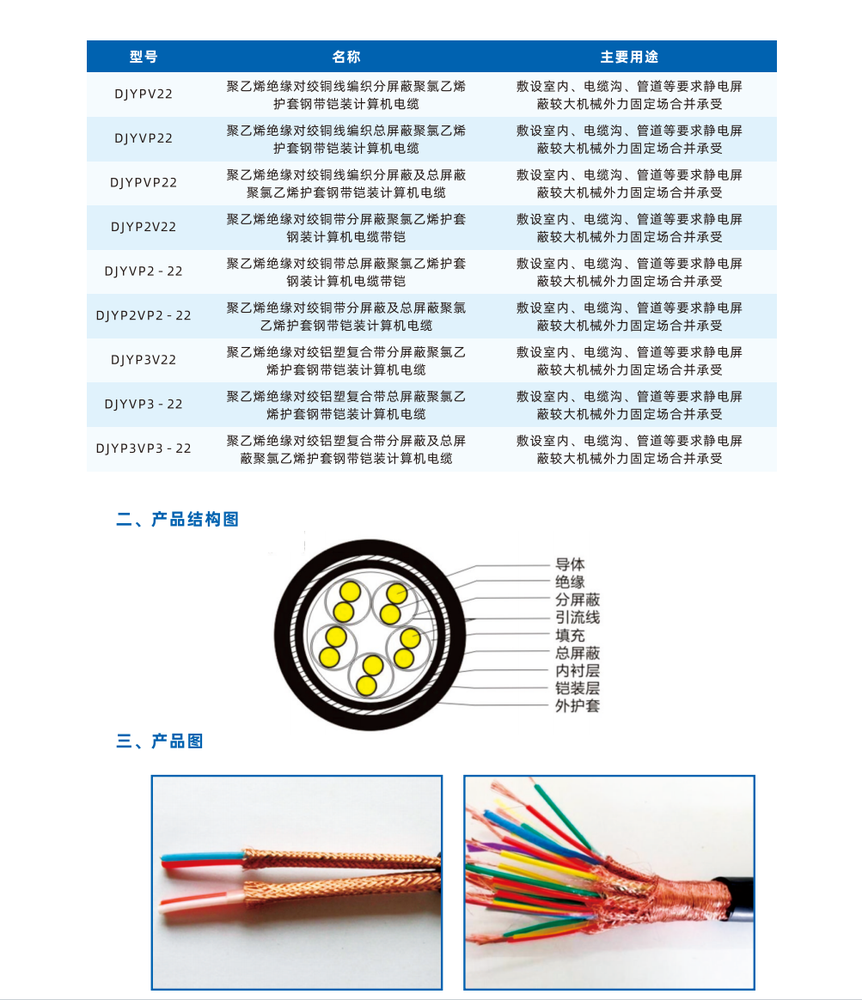 | 型号 | 名称 | 主要用途 |
|---|---|---|
| DJYPV22 | 聚乙烯绝缘对绞铜线编织分屏蔽聚氯乙烯护套钢带铠装计算机电缆 | 敷设室内、电缆沟、管道等要求静电屏蔽较大机械外力固定场合并承受 |
| DJYVP22 | 聚乙烯绝缘对绞铜线编织总屏蔽聚氯乙烯护套钢带铠装计算机电缆 | 敷设室内、电缆沟、管道等要求静电屏蔽较大机械外力固定场合并承受 |
| DJYPVP22 | 聚乙烯绝缘对绞铜线编织分屏蔽及总屏蔽聚氯乙烯护套钢带铠装计算机电缆 | 敷设室内、电缆沟、管道等要求静电屏蔽较大机械外力固定场合并承受 |
| DJYP2V22 | 聚乙烯绝缘对绞铜带分屏蔽聚氯乙烯护套钢装计算机电缆带铠 | 敷设室内、电缆沟、管道等要求静电屏蔽较大机械外力固定场合并承受 |
| DJYVP2 - 22 | 聚乙烯绝缘对绞铜带总屏蔽聚氯乙烯护套钢装计算机电缆带铠 | 敷设室内、电缆沟、管道等要求静电屏蔽较大机械外力固定场合并承受 |
| DJYP2VP2 - 22 | 聚乙烯绝缘对绞铜带分屏蔽及总屏蔽聚氯乙烯护套钢带铠装计算机电缆 | 敷设室内、电缆沟、管道等要求静电屏蔽较大机械外力固定场合并承受 |
| DJYP3V22 | 聚乙烯绝缘对绞铝塑复合带分屏蔽聚氯乙烯护套钢带铠装计算机电缆 | 敷设室内、电缆沟、管道等要求静电屏蔽较大机械外力固定场合并承受 |
| DJYVP3 - 22 | 聚乙烯绝缘对绞铝塑复合带总屏蔽聚氯乙烯护套钢带铠装计算机电缆 | 敷设室内、电缆沟、管道等要求静电屏蔽较大机械外力固定场合并承受 |
| DJYP3VP3 - 22 | 聚乙烯绝缘对绞铝塑复合带分屏蔽及总屏蔽聚氯乙烯护套钢带铠装计算机电缆 | 敷设室内、电缆沟、管道等要求静电屏蔽较大机械外力固定场合并承受 |

二、产品结构图

导体
绝缘
分屏蔽
引流线
填充
总屏蔽
内衬层
铠装层
外护套

三、产品图